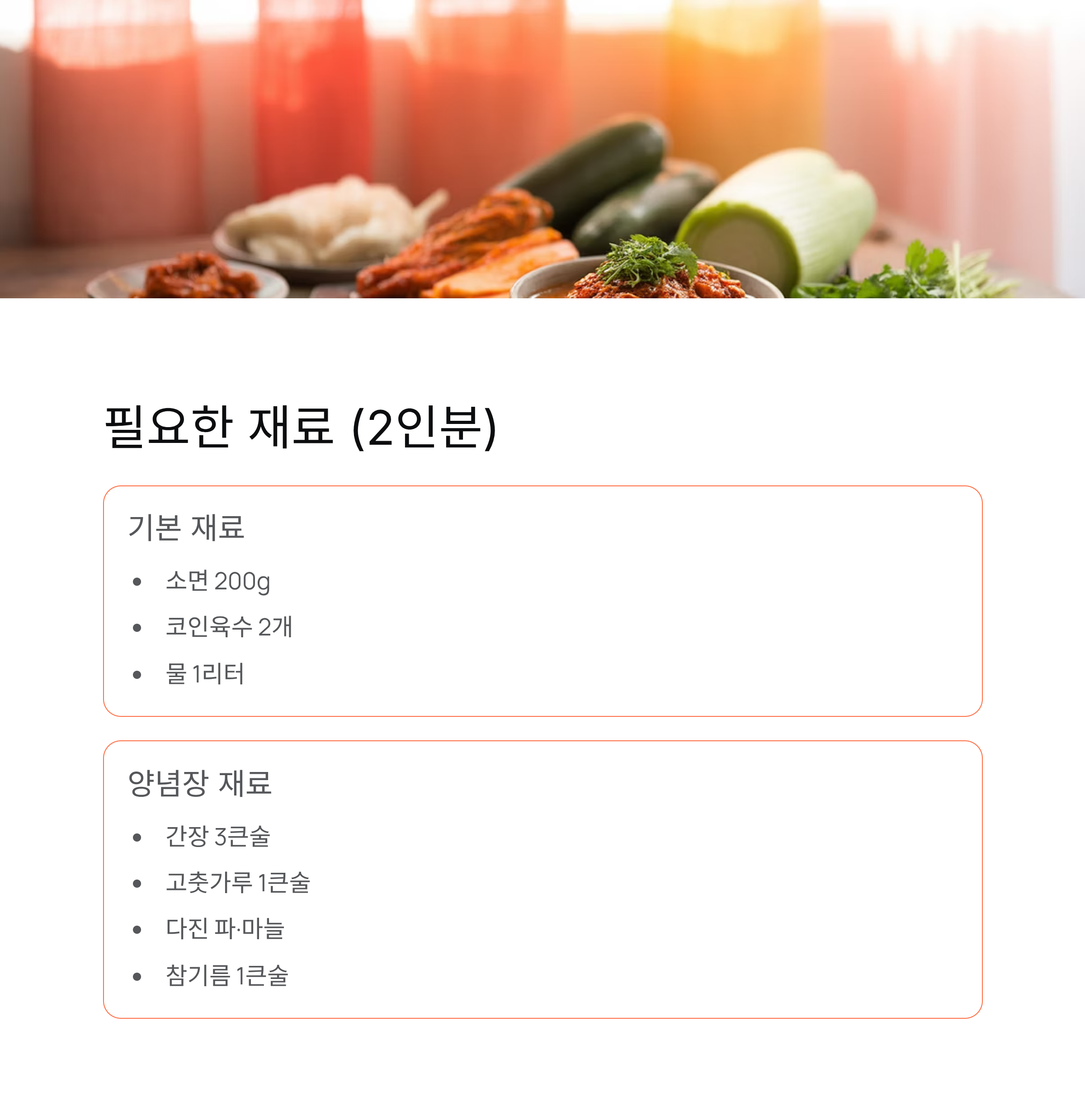 필요한 재료 (2인분)

기본 재료

• 소면 200g
• 코인육수 2개
• 물 1리터

양념장 재료

• 간장 3큰술
• 고춧가루 1큰술
• 다진 파·마늘
• 참기름 1큰술